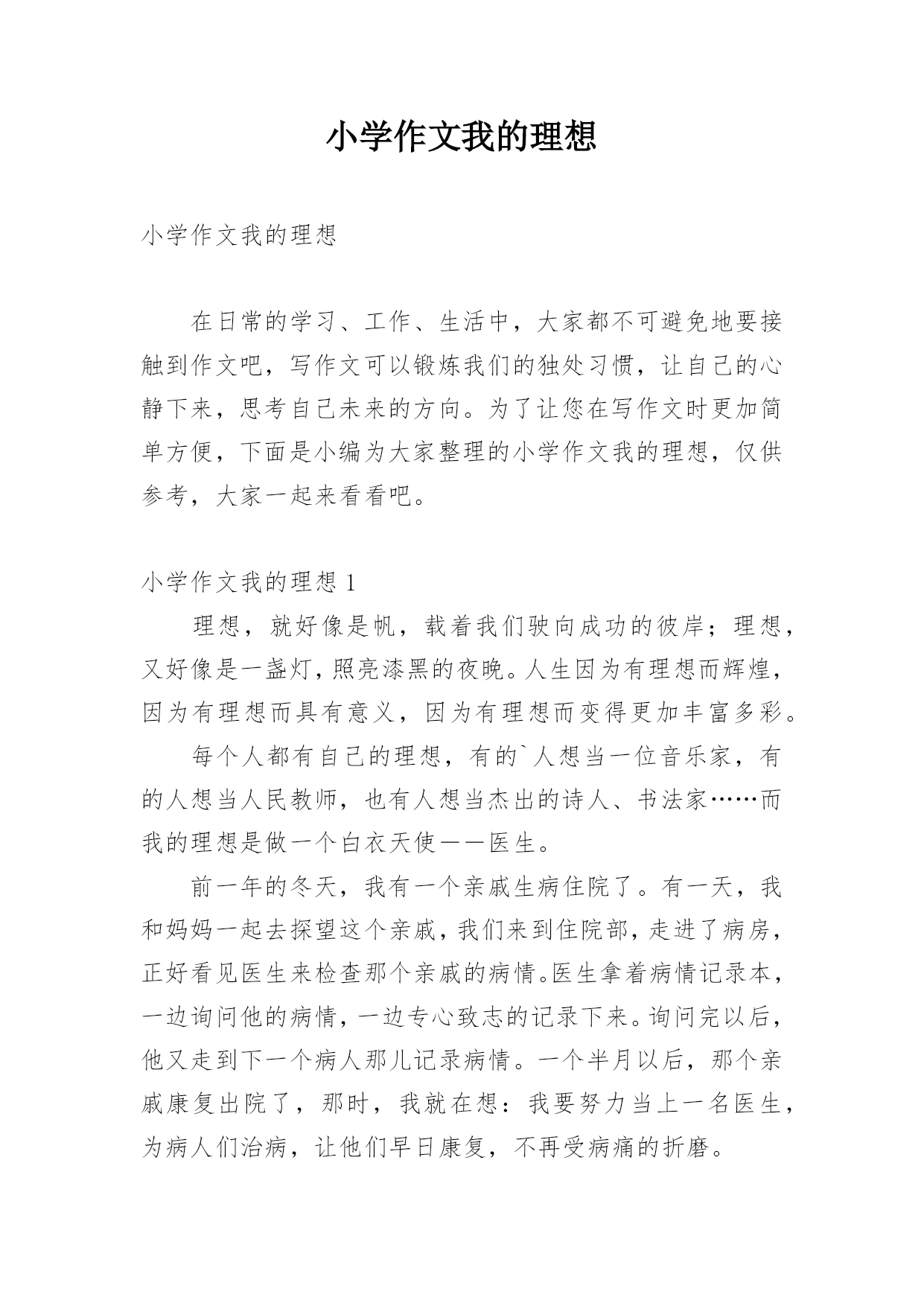 小学作文我的理想

小学作文我的理想

在日常的学习、工作、生活中，大家都不可避免地要接触到作文吧，写作文可以锻炼我们的独处习惯，让自己的心静下来，思考自己未来的方向。为了让您在写作文时更加简单方便，下面是小编为大家整理的小学作文我的理想，仅供参考，大家一起来看看吧。

小学作文我的理想 1

理想，就好像是帆，载着我们驶向成功的彼岸；理想，又好像是一盏灯，照亮漆黑的夜晚。人生因为有理想而辉煌，因为有理想而具有意义，因为有理想而变得更加丰富多彩。

每个人都有自己的理想，有的`人想当一位音乐家，有的人想当人民教师，也有人想当杰出的诗人、书法家……而我的理想是做一个白衣天使——医生。

前一年的冬天，我有一个亲戚生病住院了。有一天，我和妈妈一起去探望这个亲戚，我们来到住院部，走进了病房，正好看见医生来检查那个亲戚的病情。医生拿着病情记录本，一边询问他的病情，一边专心致志的记录下来。询问完以后，他又走到下一个病人那儿记录病情。一个半月以后，那个亲戚康复出院了，那时，我就在想：我要努力当上一名医生，为病人们治病，让他们早日康复，不再受病痛的折磨。